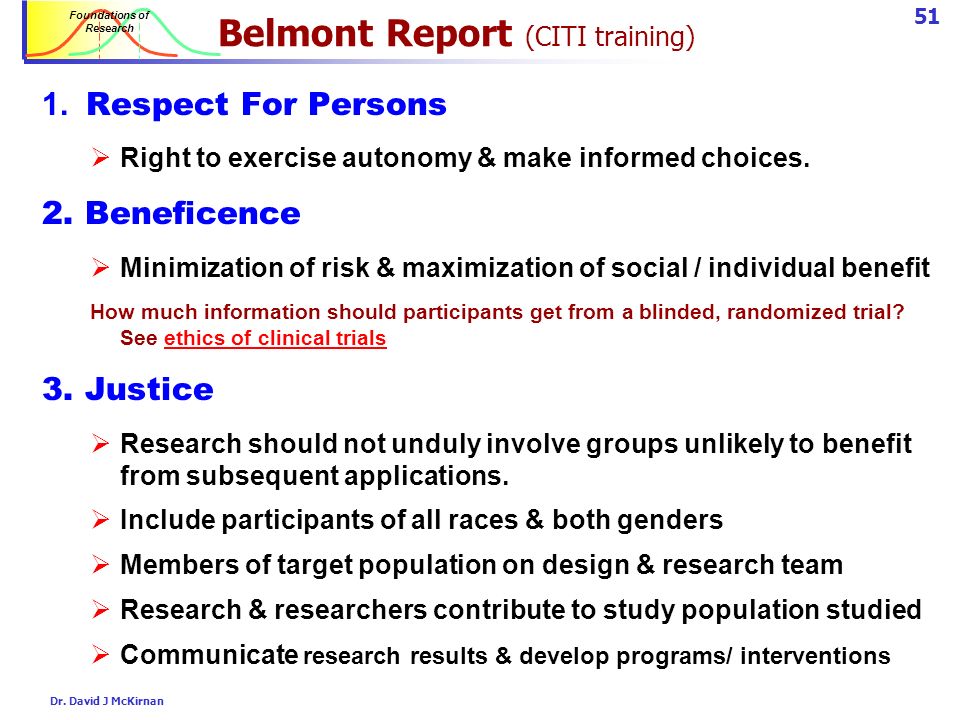 Foundations of Research

Belmont Report (CITI training)

51

1. Respect For Persons

➢ Right to exercise autonomy & make informed choices.

2. Beneficence

➢ Minimization of risk & maximization of social / individual benefit

How much information should participants get from a blinded, randomized trial? See ethics of clinical trials

3. Justice

➢ Research should not unduly involve groups unlikely to benefit from subsequent applications.

➢ Include participants of all races & both genders

➢ Members of target population on design & research team

➢ Research & researchers contribute to study population studied

➢ Communicate research results & develop programs/ interventions

Dr. David J McKirnan